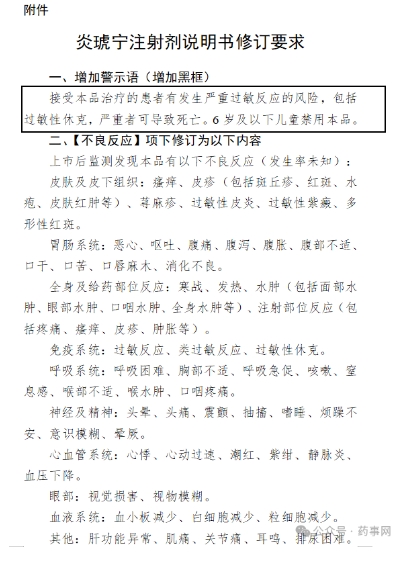 附件

炎琥宁注射剂说明书修订要求

一、增加警示语（增加黑框）

接受本品治疗的患者有发生严重过敏反应的风险，包括过敏性休克，严重者可导致死亡。6岁及以下儿童禁用本品。

二、【不良反应】项下修订为以下内容

上市后监测发现本品有以下不良反应（发生率未知）：

皮肤及皮下组织：瘙痒、皮疹（包括斑丘疹、红斑、水疱、皮肤红肿等）、荨麻疹、过敏性皮炎、过敏性紫癜、多形性红斑。

胃肠系统：恶心、呕吐、腹痛、腹泻、腹胀、腹部不适、口干、口苦、口唇麻木、消化不良。

全身及给药部位反应：寒战、发热、水肿（包括面部水肿、眼部水肿、口咽水肿、全身水肿等）、注射部位反应（包括疼痛、瘙痒、皮疹、肿胀等）。

免疫系统：过敏反应、类过敏反应、过敏性休克。

呼吸系统：呼吸困难、胸部不适、呼吸急促、咳嗽、窒息感、喉部不适、喉水肿、口咽疼痛。

神经及精神：头晕、头痛、震颤、抽搐、嗜睡、烦躁不安、意识模糊、晕厥。

心血管系统：心悸、心动过速、潮红、紫绀、静脉炎、血压下降。

眼部：视觉损害、视物模糊。

血液系统：血小板减少、白细胞减少、粒细胞减少。

其他：肝功能异常、肌痛、关节痛、耳鸣、排尿困难。

公众号 · 药事网